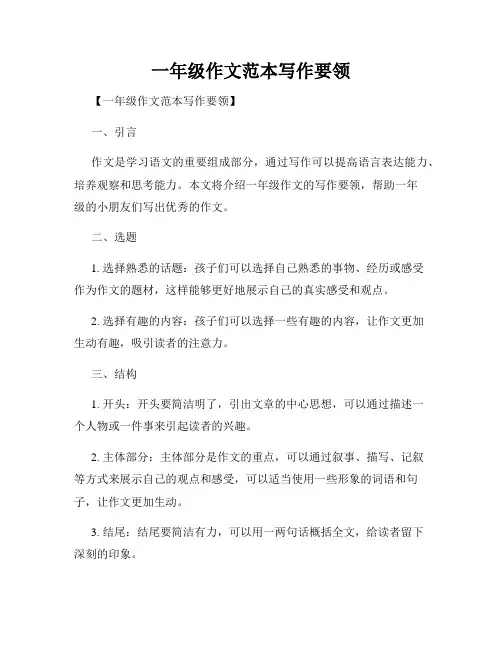 一年级作文范本写作要领

【一年级作文范本写作要领】

一、引言

作文是学习语文的重要组成部分，通过写作可以提高语言表达能力、培养观察和思考能力。本文将介绍一年级作文的写作要领，帮助一年级的小朋友们写出优秀的作文。

二、选题

1. 选择熟悉的话题：孩子们可以选择自己熟悉的事物、经历或感受作为作文的题材，这样能够更好地展示自己的真实感受和观点。

2. 选择有趣的内容：孩子们可以选择一些有趣的内容，让作文更加生动有趣，吸引读者的注意力。

三、结构

1. 开头：开头要简洁明了，引出文章的中心思想，可以通过描述一个人物或一件事来引起读者的兴趣。

2. 主体部分：主体部分是作文的重点，可以通过叙事、描写、记叙等方式来展示自己的观点和感受，可以适当使用一些形象的词语和句子，让作文更加生动。

3. 结尾：结尾要简洁有力，可以用一两句话概括全文，给读者留下深刻的印象。